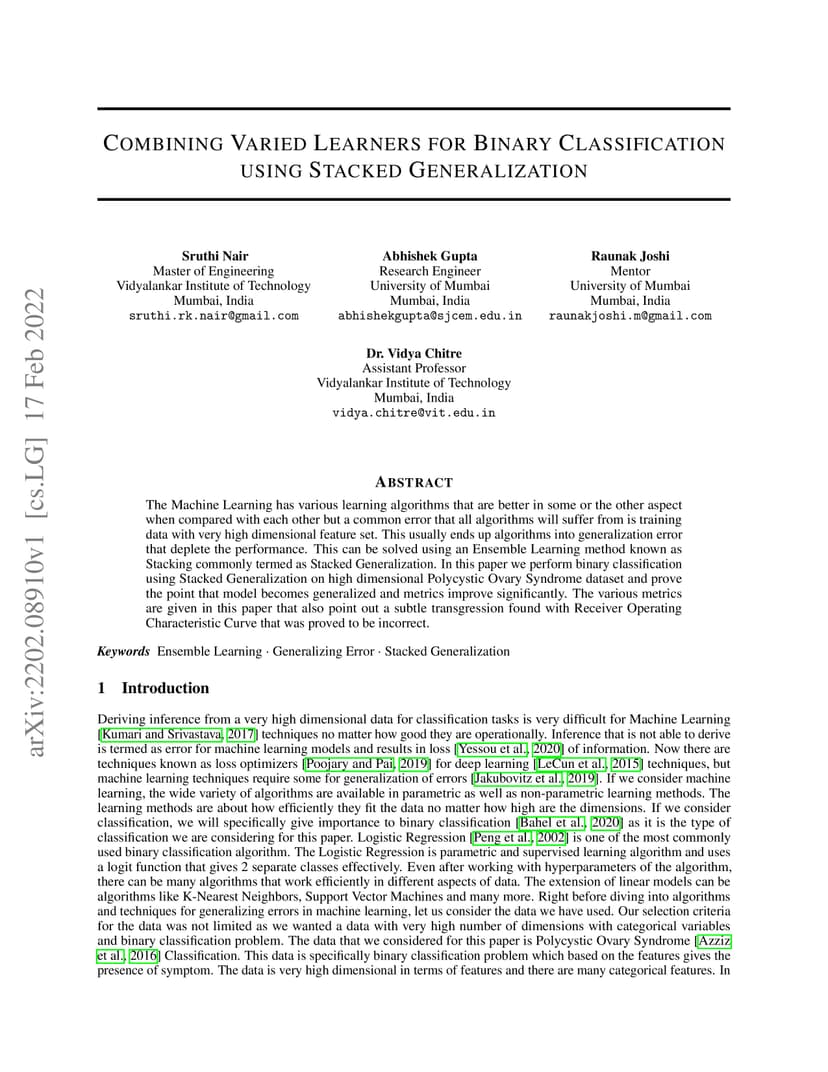 arXiv:2202.08910v1 [cs.LG] 17 Feb 2022

COMBINING VARIED LEARNERS FOR BINARY CLASSIFICATION USING STACKED GENERALIZATION

Sruthi Nair
Master of Engineering
Vidyalankar Institute of Technology
Mumbai, India
sruthi.rk.nair@gmail.com

Abhishek Gupta
Research Engineer
University of Mumbai
Mumbai, India
abhishekgupta@sjcem.edu.in

Raunak Joshi
Mentor
University of Mumbai
Mumbai, India
raunakjoshi.m@gmail.com

Dr. Vidya Chitre
Assistant Professor
Vidyalankar Institute of Technology
Mumbai, India
vidya.chitre@vit.edu.in

ABSTRACT

The Machine Learning has various learning algorithms that are better in some or the other aspect when compared with each other but a common error that all algorithms will suffer from is training data with very high dimensional feature set. This usually ends up algorithms into generalization error that deplete the performance. This can be solved using an Ensemble Learning method known as Stacking commonly termed as Stacked Generalization. In this paper we perform binary classification using Stacked Generalization on high dimensional Polycystic Ovary Syndrome dataset and prove the point that model becomes generalized and metrics improve significantly. The various metrics are given in this paper that also point out a subtle transgression found with Receiver Operating Characteristic Curve that was proved to be incorrect.

Keywords Ensemble Learning · Generalizing Error · Stacked Generalization

1 Introduction

Deriving inference from a very high dimensional data for classification tasks is very difficult for Machine Learning [Kumari and Srivastava, 2017] techniques no matter how good they are operationally. Inference that is not able to derive is termed as error for machine learning models and results in loss [Yessou et al., 2020] of information. Now there are techniques known as loss optimizers [Poojary and Pai, 2019] for deep learning [LeCun et al., 2015] techniques, but machine learning techniques require some for generalization of errors [Jakubovitz et al., 2019]. If we consider machine learning, the wide variety of algorithms are available in parametric as well as non-parametric learning methods. The learning methods are about how efficiently they fit the data no matter how high are the dimensions. If we consider classification, we will specifically give importance to binary classification [Bahel et al., 2020] as it is the type of classification we are considering for this paper. Logistic Regression [Peng et al., 2002] is one of the most commonly used binary classification algorithm. The Logistic Regression is parametric and supervised learning algorithm and uses a logit function that gives 2 separate classes effectively. Even after working with hyperparameters of the algorithm, there can be many algorithms that work efficiently in different aspects of data. The extension of linear models can be algorithms like K-Nearest Neighbors, Support Vector Machines and many more. Right before diving into algorithms and techniques for generalizing errors in machine learning, let us consider the data we have used. Our selection criteria for the data was not limited as we wanted a data with very high number of dimensions with categorical variables and binary classification problem. The data that we considered for this paper is Polycystic Ovary Syndrome [Azziz et al., 2016] Classification. This data is specifically binary classification problem which based on the features gives the presence of symptom. The data is very high dimensional in terms of features and there are many categorical features. In